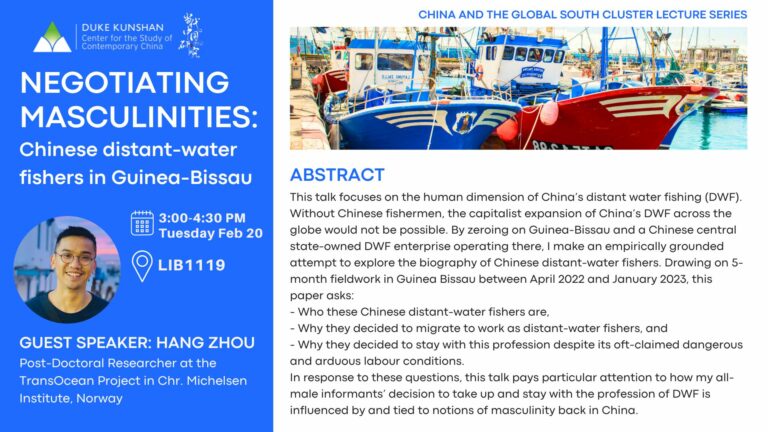 DUKE KUNSHAN
Center for the Study of Contemporary China

NEGOTIATING MASCULINITIES:
Chinese distant-water fishers in Guinea-Bissau

3:00-4:30 PM
Tuesday Feb 20

LIB1119

GUEST SPEAKER: HANG ZHOU
Post-Doctoral Researcher at the TransOcean Project in Chr. Michelsen Institute, Norway

CHINA AND THE GLOBAL SOUTH CLUSTER LECTURE SERIES

ABSTRACT
This talk focuses on the human dimension of China's distant water fishing (DWF). Without Chinese fishermen, the capitalist expansion of China's DWF across the globe would not be possible. By zeroing on Guinea-Bissau and a Chinese central state-owned DWF enterprise operating there, I make an empirically grounded attempt to explore the biography of Chinese distant-water fishers. Drawing on 5-month fieldwork in Guinea Bissau between April 2022 and January 2023, this paper asks:
- Who these Chinese distant-water fishers are,
- Why they decided to migrate to work as distant-water fishers, and
- Why they decided to stay with this profession despite its oft-claimed dangerous and arduous labour conditions.
In response to these questions, this talk pays particular attention to how my all-male informants' decision to take up and stay with the profession of DWF is influenced by and tied to notions of masculinity back in China.